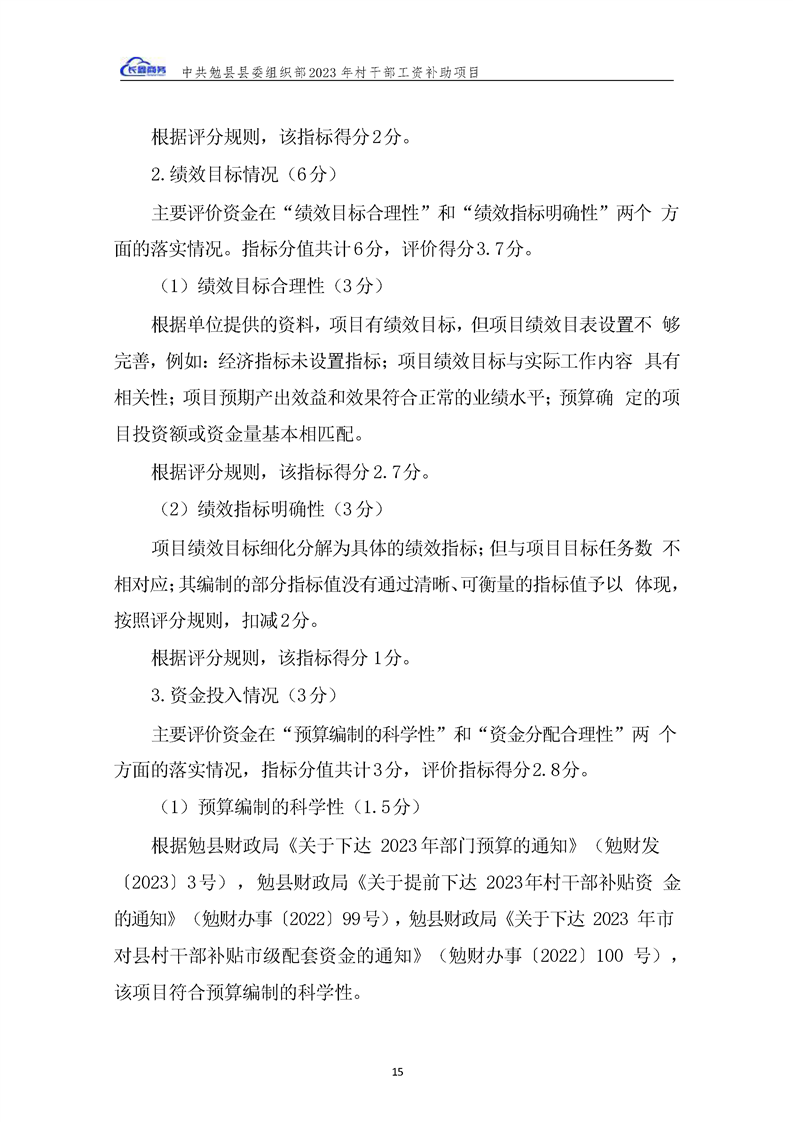 中共勉县县委组织部2023年村干部工资补助项目

根据评分规则，该指标得分2分。

2.绩效目标情况（6分）

主要评价资金在“绩效目标合理性”和“绩效指标明确性”两个方面的落实情况。指标分值共计6分，评价得分3.7分。

（1）绩效目标合理性（3分）

根据单位提供的资料，项目有绩效目标，但项目绩效目表设置不够完善，例如：经济指标未设置指标；项目绩效目标与实际工作内容具有相关性；项目预期产出效益和效果符合正常的业绩水平；预算确定的项目投资额或资金量基本相匹配。

根据评分规则，该指标得分2.7分。

（2）绩效指标明确性（3分）

项目绩效目标细化分解为具体的绩效指标；但与项目目标任务数不相对应；其编制的部分指标值没有通过清晰、可衡量的指标值予以体现，按照评分规则，扣减2分。

根据评分规则，该指标得分1分。

3.资金投入情况（3分）

主要评价资金在“预算编制的科学性”和“资金分配合理性”两个方面的落实情况，指标分值共计3分，评价指标得分2.8分。

（1）预算编制的科学性（1.5分）

根据勉县财政局《关于下达2023年部门预算的通知》（勉财发〔2023〕3号），勉县财政局《关于提前下达2023年村干部补贴资金的通知》（勉财办事〔2022〕99号），勉县财政局《关于下达2023年市对县村干部补贴市级配套资金的通知》（勉财办事〔2022〕100号），该项目符合预算编制的科学性。

15